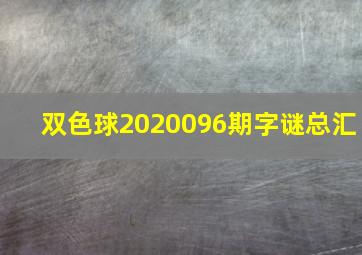 双色球2020096期字谜总汇